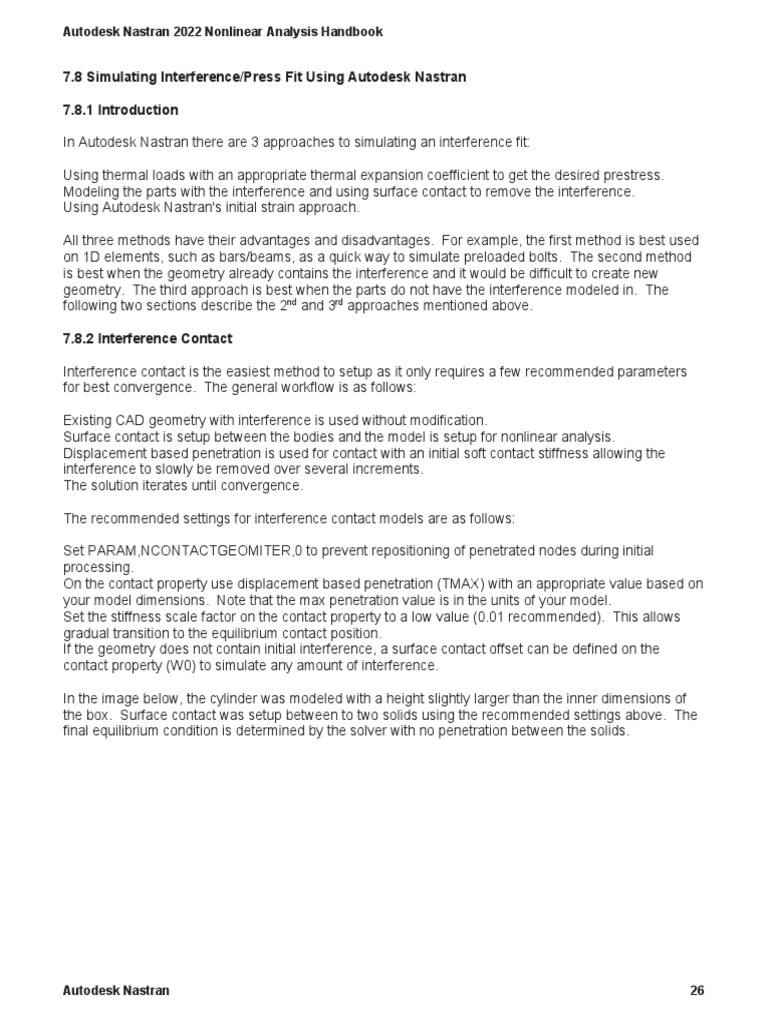 Autodesk Nastran 2022 Nonlinear Analysis Handbook

7.8 Simulating Interference/Press Fit Using Autodesk Nastran

7.8.1 Introduction

In Autodesk Nastran there are 3 approaches to simulating an interference fit:

Using thermal loads with an appropriate thermal expansion coefficient to get the desired prestress.
Modeling the parts with the interference and using surface contact to remove the interference.
Using Autodesk Nastran's initial strain approach.

All three methods have their advantages and disadvantages. For example, the first method is best used on 1D elements, such as bars/beams, as a quick way to simulate preloaded bolts. The second method is best when the geometry already contains the interference and it would be difficult to create new geometry. The third approach is best when the parts do not have the interference modeled in. The following two sections describe the 2$^{nd}$ and 3$^{rd}$ approaches mentioned above.

7.8.2 Interference Contact

Interference contact is the easiest method to setup as it only requires a few recommended parameters for best convergence. The general workflow is as follows:

Existing CAD geometry with interference is used without modification.
Surface contact is setup between the bodies and the model is setup for nonlinear analysis.
Displacement based penetration is used for contact with an initial soft contact stiffness allowing the interference to slowly be removed over several increments.
The solution iterates until convergence.

The recommended settings for interference contact models are as follows:

Set PARAM,NCONTACTGEOMITER,0 to prevent repositioning of penetrated nodes during initial processing.
On the contact property use displacement based penetration (TMAX) with an appropriate value based on your model dimensions. Note that the max penetration value is in the units of your model.
Set the stiffness scale factor on the contact property to a low value (0.01 recommended). This allows gradual transition to the equilibrium contact position.
If the geometry does not contain initial interference, a surface contact offset can be defined on the contact property (W0) to simulate any amount of interference.

In the image below, the cylinder was modeled with a height slightly larger than the inner dimensions of the box. Surface contact was setup between to two solids using the recommended settings above. The final equilibrium condition is determined by the solver with no penetration between the solids.

Autodesk Nastran 26